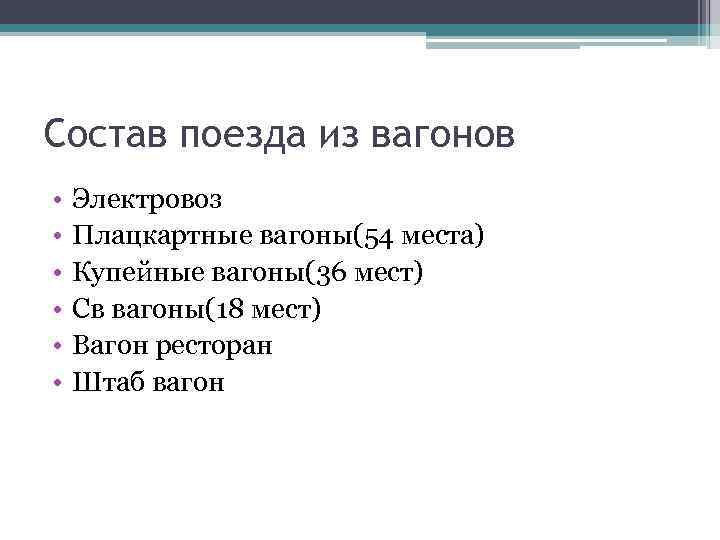 Состав поезда из вагонов

• Электровоз
• Плацкартные вагоны(54 места)
• Купейные вагоны(36 мест)
• Св вагоны(18 мест)
• Вагон ресторан
• Штаб вагон